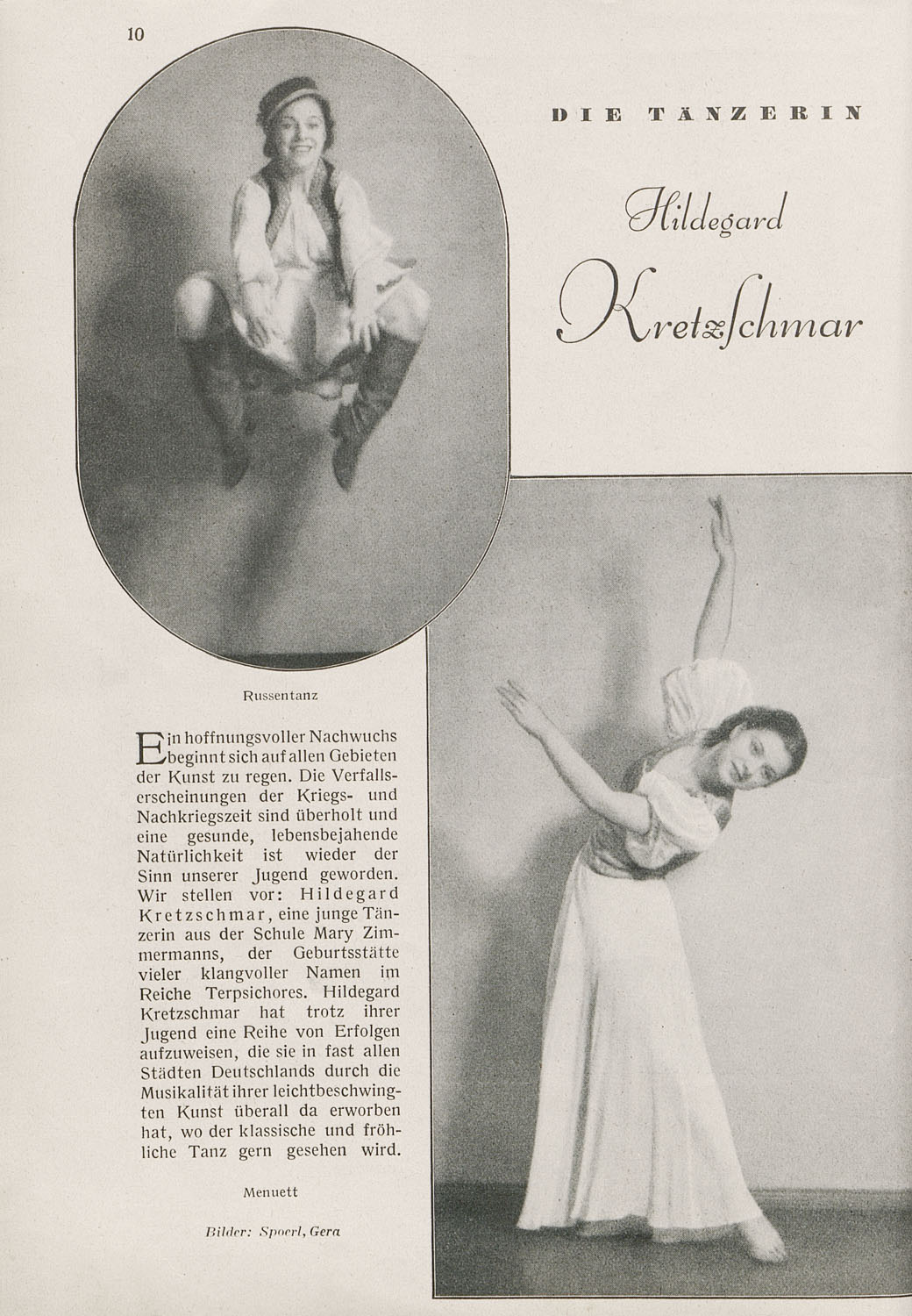 10

DIE TÄNZERIN

Hildegard Kretzſchmar

Russentanz

Ein hoffnungsvoller Nachwuchs beginnt sich auf allen Gebieten der Kunst zu regen. Die Verfallserscheinungen der Kriegs- und Nachkriegszeit sind überholt und eine gesunde, lebensbejahende Natürlichkeit ist wieder der Sinn unserer Jugend geworden. Wir stellen vor: Hildegard Kretzschmar, eine junge Tänzerin aus der Schule Mary Zimmermanns, der Geburtsstätte vieler klangvoller Namen im Reiche Terpsichores. Hildegard Kretzschmar hat trotz ihrer Jugend eine Reihe von Erfolgen aufzuweisen, die sie in fast allen Städten Deutschlands durch die Musikalität ihrer leichtbeschwingten Kunst überall da erworben hat, wo der klassische und fröhliche Tanz gern gesehen wird.

Menuett

Bilder: Spoerl, Gera